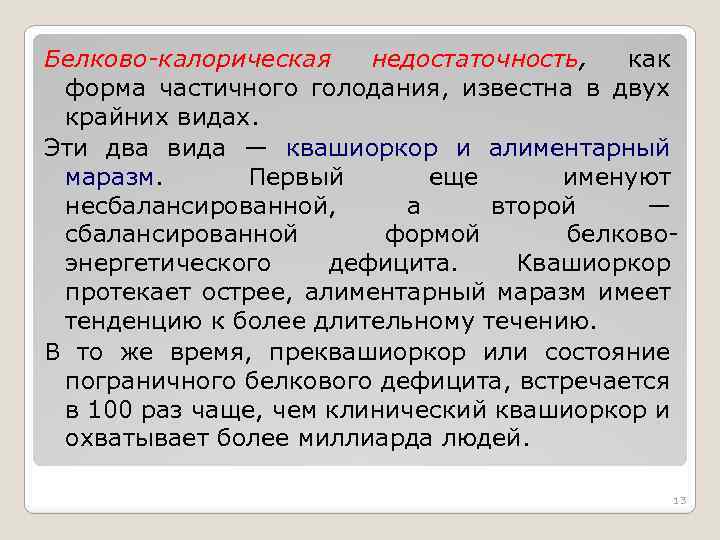 Белково-калорическая недостаточность, как форма частичного голодания, известна в двух крайних видах.

Эти два вида — квашиоркор и алиментарный маразм. Первый еще именуют несбалансированной, а второй — сбалансированной формой белково-энергетического дефицита. Квашиоркор протекает острее, алиментарный маразм имеет тенденцию к более длительному течению.

В то же время, преквашиоркор или состояние пограничного белкового дефицита, встречается в 100 раз чаще, чем клинический квашиоркор и охватывает более миллиарда людей.

13